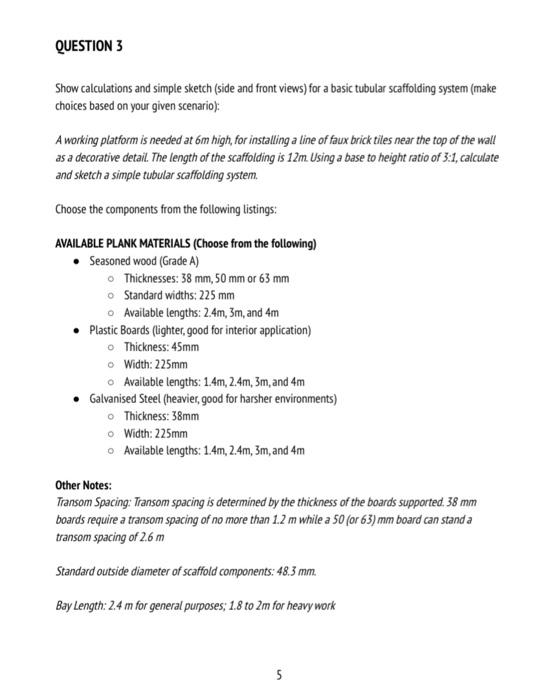 QUESTION 3

Show calculations and simple sketch (side and front views) for a basic tubular scaffolding system (make choices based on your given scenario):

A working platform is needed at 6m high, for installing a line of faux brick tiles near the top of the wall as a decorative detail. The length of the scaffolding is 12m. Using a base to height ratio of 3:1, calculate and sketch a simple tubular scaffolding system.

Choose the components from the following listings:

AVAILABLE PLANK MATERIALS (Choose from the following)
- Seasoned wood (Grade A)
  - Thicknesses: 38 mm, 50 mm or 63 mm
  - Standard widths: 225 mm
  - Available lengths: 2.4m, 3m, and 4m
- Plastic Boards (lighter, good for interior application)
  - Thickness: 45mm
  - Width: 225mm
  - Available lengths: 1.4m, 2.4m, 3m, and 4m
- Galvanised Steel (heavier, good for harsher environments)
  - Thickness: 38mm
  - Width: 225mm
  - Available lengths: 1.4m, 2.4m, 3m, and 4m

Other Notes:
Transom Spacing: Transom spacing is determined by the thickness of the boards supported. 38 mm boards require a transom spacing of no more than 1.2 m while a 50 (or 63) mm board can stand a transom spacing of 2.6 m

Standard outside diameter of scaffold components: 48.3 mm.

Bay Length: 2.4 m for general purposes; 1.8 to 2m for heavy work

5